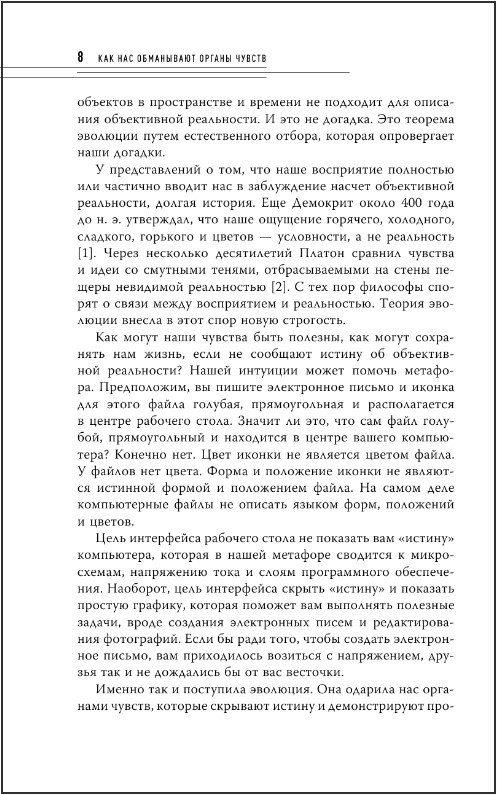 8 КАК НАС ОБМАНЫВАЮТ ОРГАНЫ ЧУВСТВ

объектов в пространстве и времени не подходит для описания объективной реальности. И это не догадка. Это теорема эволюции путем естественного отбора, которая опровергает наши догадки.

У представлений о том, что наше восприятие полностью или частично вводит нас в заблуждение насчет объективной реальности, долгая история. Еще Демокрит около 400 года до н. э. утверждал, что наше ощущение горячего, холодного, сладкого, горького и цветов — условности, а не реальность [1]. Через несколько десятилетий Платон сравнил чувства и идеи со смутными тенями, отбрасываемыми на стены пещеры невидимой реальностью [2]. С тех пор философы спорят о связи между восприятием и реальностью. Теория эволюции внесла в этот спор новую строгость.

Как могут наши чувства быть полезны, как могут сохранять нам жизнь, если не сообщают истину об объективной реальности? Нашей интуиции может помочь метафора. Предположим, вы пишите электронное письмо и иконка для этого файла голубая, прямоугольная и располагается в центре рабочего стола. Значит ли это, что сам файл голубой, прямоугольный и находится в центре вашего компьютера? Конечно нет. Цвет иконки не является цветом файла. У файлов нет цвета. Форма и положение иконки не являются истинной формой и положением файла. На самом деле компьютерные файлы не описать языком форм, положений и цветов.

Цель интерфейса рабочего стола не показать вам «истину» компьютера, которая в нашей метафоре сводится к микросхемам, напряжению тока и слоям программного обеспечения. Наоборот, цель интерфейса скрыть «истину» и показать простую графику, которая поможет вам выполнять полезные задачи, вроде создания электронных писем и редактирования фотографий. Если бы ради того, чтобы создать электронное письмо, вам приходилось возиться с напряжением, друзья так и не дождались бы от вас весточки.

Именно так и поступила эволюция. Она одарила нас органами чувств, которые скрывают истину и демонстрируют про-